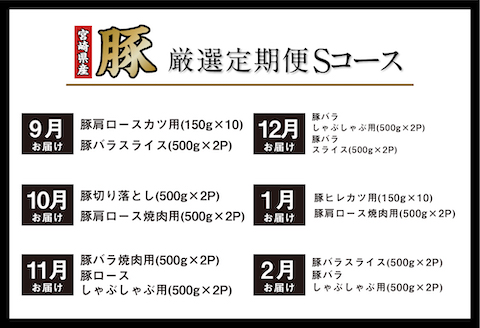 宮崎県産 豚 厳選定期便Sコース

9月 お届け
豚肩ロースカツ用(150g×10)
豚バラスライス(500g×2P)

10月 お届け
豚切り落とし(500g×2P)
豚肩ロース焼肉用(500g×2P)

11月 お届け
豚バラ焼肉用(500g×2P)
豚ロース
しゃぶしゃぶ用(500g×2P)

12月 お届け
豚バラ
しゃぶしゃぶ用(500g×2P)
豚バラ
スライス(500g×2P)

1月 お届け
豚ヒレカツ用(150g×10)
豚肩ロース焼肉用(500g×2P)

2月 お届け
豚バラスライス(500g×2P)
豚バラ
しゃぶしゃぶ用(500g×2P)